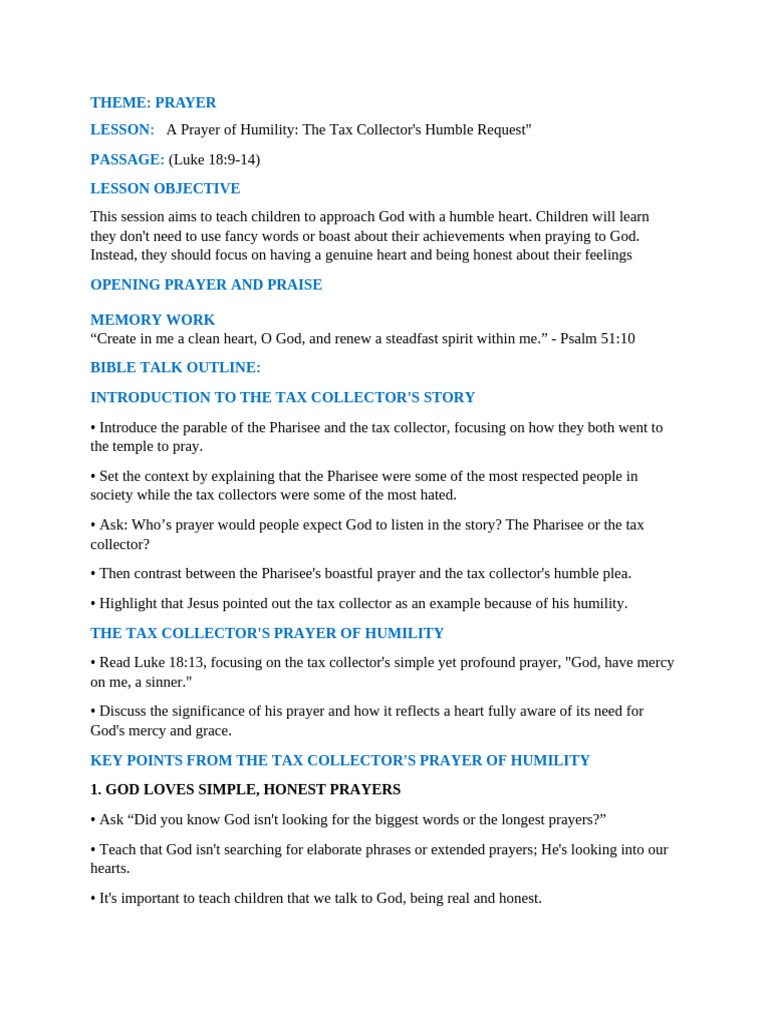 THEME: PRAYER

LESSON: A Prayer of Humility: The Tax Collector's Humble Request"

PASSAGE: (Luke 18:9-14)

LESSON OBJECTIVE

This session aims to teach children to approach God with a humble heart. Children will learn they don't need to use fancy words or boast about their achievements when praying to God. Instead, they should focus on having a genuine heart and being honest about their feelings

OPENING PRAYER AND PRAISE

MEMORY WORK
“Create in me a clean heart, O God, and renew a steadfast spirit within me.” - Psalm 51:10

BIBLE TALK OUTLINE:

INTRODUCTION TO THE TAX COLLECTOR'S STORY

• Introduce the parable of the Pharisee and the tax collector, focusing on how they both went to the temple to pray.

• Set the context by explaining that the Pharisee were some of the most respected people in society while the tax collectors were some of the most hated.

• Ask: Who’s prayer would people expect God to listen in the story? The Pharisee or the tax collector?

• Then contrast between the Pharisee's boastful prayer and the tax collector's humble plea.

• Highlight that Jesus pointed out the tax collector as an example because of his humility.

THE TAX COLLECTOR'S PRAYER OF HUMILITY

• Read Luke 18:13, focusing on the tax collector's simple yet profound prayer, "God, have mercy on me, a sinner."

• Discuss the significance of his prayer and how it reflects a heart fully aware of its need for God's mercy and grace.

KEY POINTS FROM THE TAX COLLECTOR'S PRAYER OF HUMILITY

1. GOD LOVES SIMPLE, HONEST PRAYERS

• Ask “Did you know God isn't looking for the biggest words or the longest prayers?”

• Teach that God isn't searching for elaborate phrases or extended prayers; He's looking into our hearts.

• It's important to teach children that we talk to God, being real and honest.